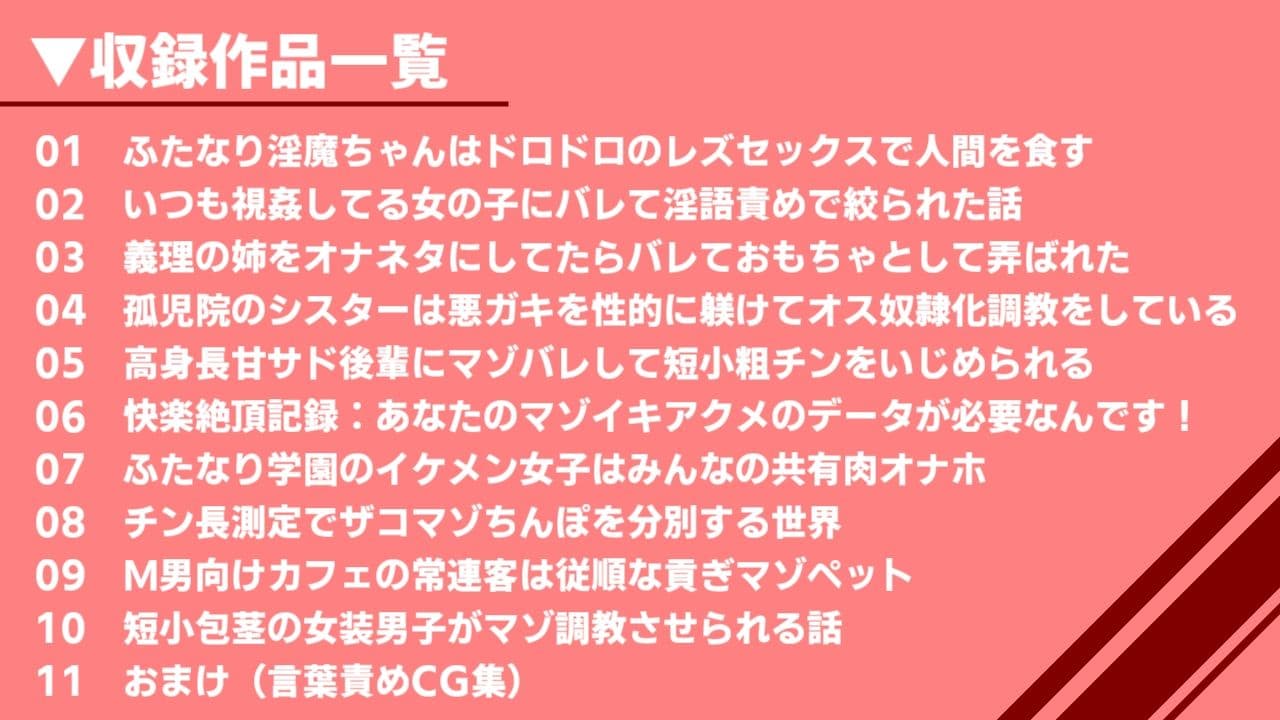 ▼収録作品一覧

01　ふたなり淫魔ちゃんはドロドロのレズセックスで人間を食す
02　いつも視姦してる女の子にバレて淫語責めで絞られた話
03　義理の姉をオナネタにしてたらバレておもちゃとして弄ばれた
04　孤児院のシスターは悪ガキを性的に躾けてオス奴隷化調教をしている
05　高身長甘サド後輩にマゾバレして短小粗チンをいじめられる
06　快楽絶頂記録：あなたのマゾイキアクメのデータが必要なんです！
07　ふたなり学園のイケメン女子はみんなの共有肉オナホ
08　チン長測定でザコマゾちんぽを分別する世界
09　M男向けカフェの常連客は従順な貢ぎマゾペット
10　短小包茎の女装男子がマゾ調教させられる話
11　おまけ（言葉責めCG集）